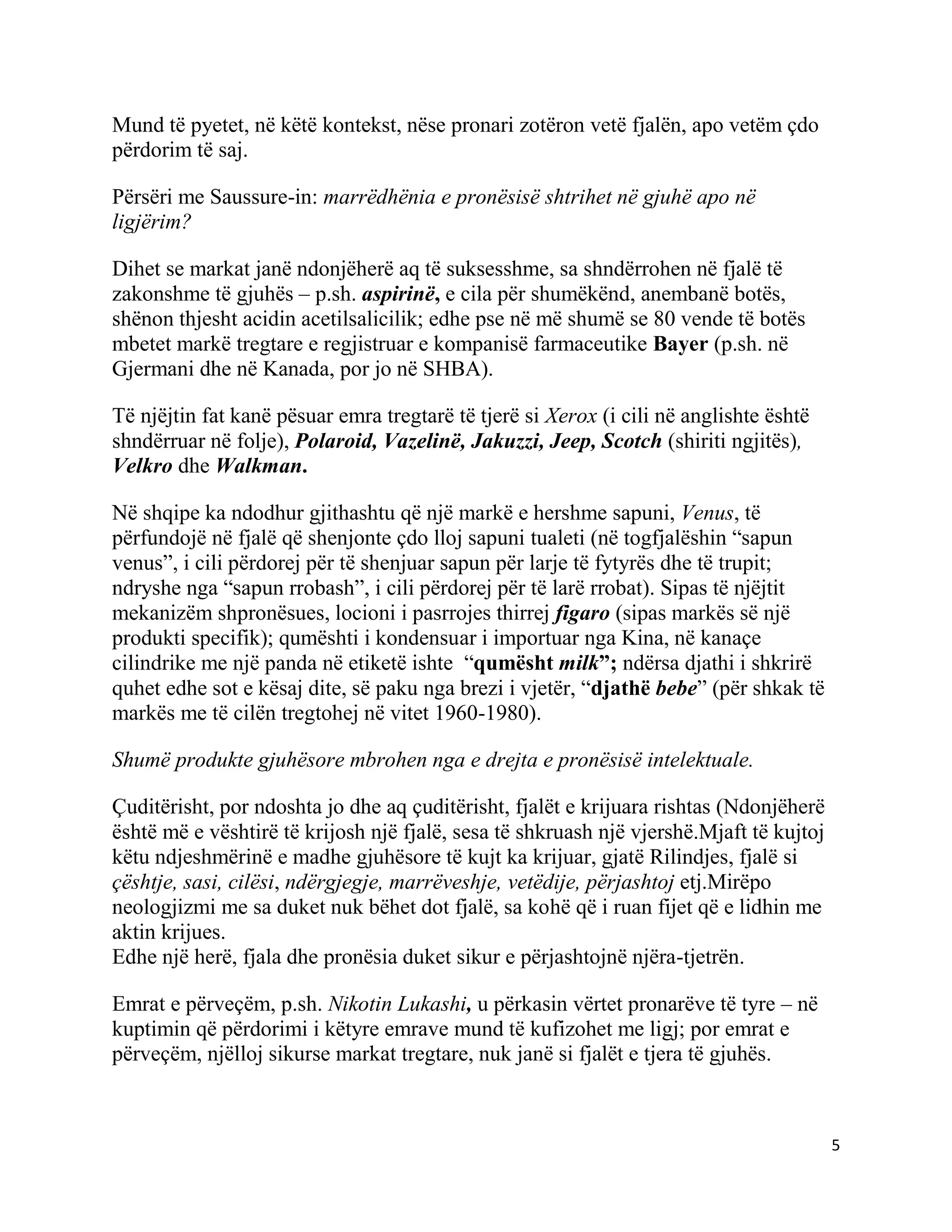 Mund të pyetet, në këtë kontekst, nëse pronari zotëron vetë fjalën, apo vetëm çdo përdorim të saj.

Përsëri me Saussure-in: marrëdhënia e pronësisë shtrihet në gjuhë apo në ligjërim?

Dihet se markat janë ndonjëherë aq të suksesshme, sa shndërrohen në fjalë të zakonshme të gjuhës – p.sh. aspirinë, e cila për shumëkënd, anembanë botës, shënon thjesht acidin acetilsalicilik; edhe pse në më shumë se 80 vende të botës mbetet markë tregtare e regjistruar e kompanisë farmaceutike Bayer (p.sh. në Gjermani dhe në Kanada, por jo në SHBA).

Të njëjtin fat kanë pësuar emra tregtarë të tjerë si Xerox (i cili në anglishte është shndërruar në folje), Polaroid, Vazelinë, Jakuzzi, Jeep, Scotch (shiriti ngjitës), Velkro dhe Walkman.

Në shqipe ka ndodhur gjithashtu që një markë e hershme sapuni, Venus, të përfundojë në fjalë që shenjonte çdo lloj sapuni tualeti (në togfjalëshin “sapun venus”, i cili përdorej për të shenjuar sapun për larje të fytyrës dhe të trupit; ndryshe nga “sapun rrobash”, i cili përdorej për të larë rrobat). Sipas të njëjtit mekanizëm shpronësues, locioni i pasrrojes thirrej figaro (sipas markës së një produkti specifik); qumështi i kondensuar i importuar nga Kina, në kanaçe cilindrike me një panda në etiketë ishte “qumësht milk”; ndërsa djathi i shkrirë quhet edhe sot e kësaj dite, së paku nga brezi i vjetër, “djathë bebe” (për shkak të markës me të cilën tregtohej në vitet 1960-1980).

Shumë produkte gjuhësore mbrohen nga e drejta e pronësisë intelektuale.

Çuditërisht, por ndoshta jo dhe aq çuditërisht, fjalët e krijuara rishtas (Ndonjëherë është më e vështirë të krijosh një fjalë, sesa të shkruash një vjershë.Mjaft të kujtoj këtu ndjeshmërinë e madhe gjuhësore të kujt ka krijuar, gjatë Rilindjes, fjalë si çështje, sasi, cilësi, ndërgjegje, marrëveshje, vetëdije, përjashtoj etj.Mirëpo neologjizmi me sa duket nuk bëhet dot fjalë, sa kohë që i ruan fijet që e lidhin me aktin krijues.
Edhe një herë, fjala dhe pronësia duket sikur e përjashtojnë njëra-tjetrën.

Emrat e përveçëm, p.sh. Nikotin Lukashi, u përkasin vërtet pronarëve të tyre – në kuptimin që përdorimi i këtyre emrave mund të kufizohet me ligj; por emrat e përveçëm, njëlloj sikurse markat tregtare, nuk janë si fjalët e tjera të gjuhës.

5